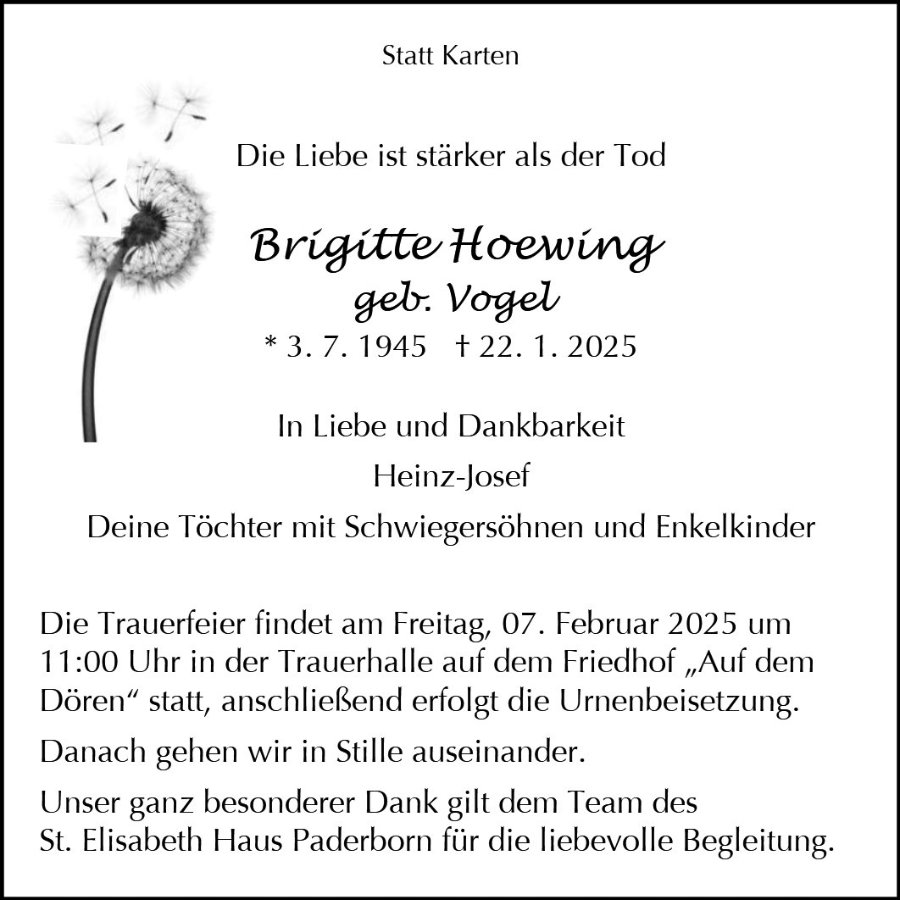 Statt Karten

Die Liebe ist stärker als der Tod

Brigitte Hoewing
geb. Vogel
* 3. 7. 1945 † 22. 1. 2025

In Liebe und Dankbarkeit
Heinz-Josef
Deine Töchter mit Schwiegersöhnen und Enkelkinder

Die Trauerfeier findet am Freitag, 07. Februar 2025 um 11:00 Uhr in der Trauerhalle auf dem Friedhof „Auf dem Dören“ statt, anschließend erfolgt die Urnenbeisetzung.

Danach gehen wir in Stille auseinander.

Unser ganz besonderer Dank gilt dem Team des St. Elisabeth Haus Paderborn für die liebevolle Begleitung.